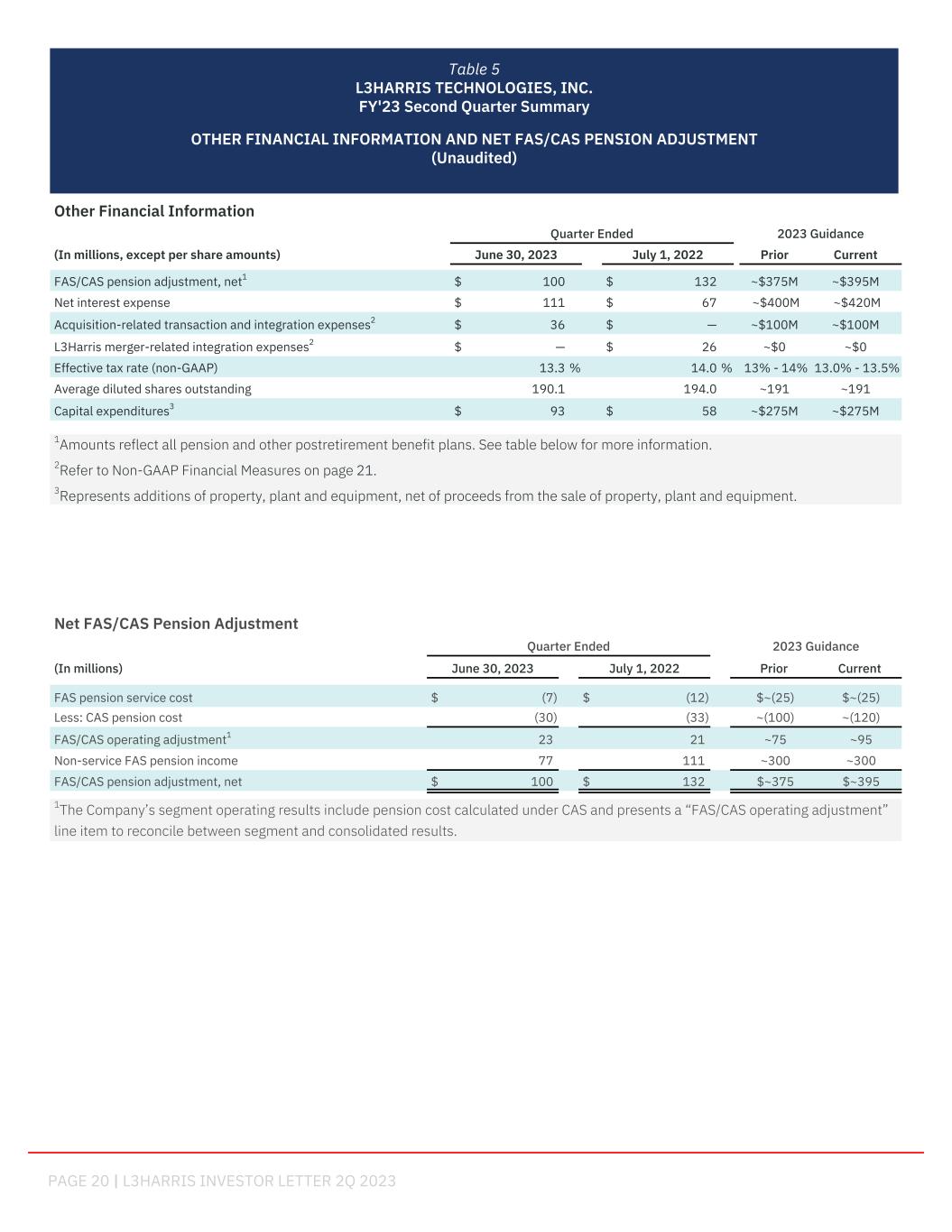 Table 5
L3HARRIS TECHNOLOGIES, INC.
FY'23 Second Quarter Summary

OTHER FINANCIAL INFORMATION AND NET FAS/CAS PENSION ADJUSTMENT
(Unaudited)

Other Financial Information

| (In millions, except per share amounts) | Quarter Ended June 30, 2023 | Quarter Ended July 1, 2022 | 2023 Guidance Prior | 2023 Guidance Current |
|---|---|---|---|---|
| FAS/CAS pension adjustment, net$^1$ | $ 100 | $ 132 | ~$375M | ~$395M |
| Net interest expense | $ 111 | $ 67 | ~$400M | ~$420M |
| Acquisition-related transaction and integration expenses$^2$ | $ 36 | $ — | ~$100M | ~$100M |
| L3Harris merger-related integration expenses$^2$ | $ — | $ 26 | ~$0 | ~$0 |
| Effective tax rate (non-GAAP) | 13.3 % | 14.0 % | 13% - 14% | 13.0% - 13.5% |
| Average diluted shares outstanding | 190.1 | 194.0 | ~191 | ~191 |
| Capital expenditures$^3$ | $ 93 | $ 58 | ~$275M | ~$275M |

$^1$Amounts reflect all pension and other postretirement benefit plans. See table below for more information.
$^2$Refer to Non-GAAP Financial Measures on page 21.
$^3$Represents additions of property, plant and equipment, net of proceeds from the sale of property, plant and equipment.

Net FAS/CAS Pension Adjustment

| (In millions) | Quarter Ended June 30, 2023 | Quarter Ended July 1, 2022 | 2023 Guidance Prior | 2023 Guidance Current |
|---|---|---|---|---|
| FAS pension service cost | $ (7) | $ (12) | $~(25) | $~(25) |
| Less: CAS pension cost | (30) | (33) | ~(100) | ~(120) |
| FAS/CAS operating adjustment$^1$ | 23 | 21 | ~75 | ~95 |
| Non-service FAS pension income | 77 | 111 | ~300 | ~300 |
| FAS/CAS pension adjustment, net | $ 100 | $ 132 | $~375 | $~395 |

$^1$The Company's segment operating results include pension cost calculated under CAS and presents a "FAS/CAS operating adjustment" line item to reconcile between segment and consolidated results.

PAGE 20 | L3HARRIS INVESTOR LETTER 2Q 2023